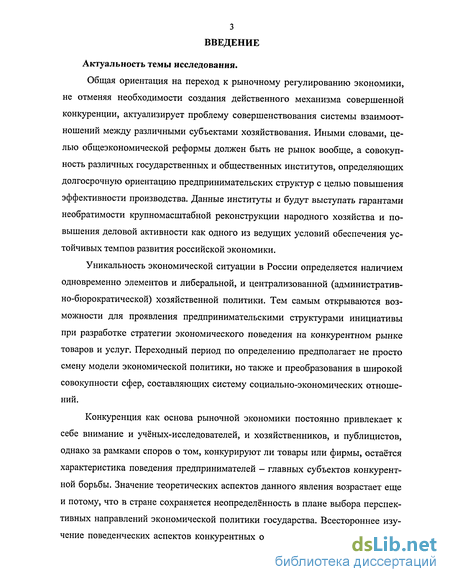 3

ВВЕДЕНИЕ

Актуальность темы исследования.

Общая ориентация на переход к рыночному регулированию экономики, не отменяя необходимости создания действенного механизма совершенной конкуренции, актуализирует проблему совершенствования системы взаимоотношений между различными субъектами хозяйствования. Иными словами, целью общеэкономической реформы должен быть не рынок вообще, а совокупность различных государственных и общественных институтов, определяющих долгосрочную ориентацию предпринимательских структур с целью повышения эффективности производства. Данные институты и будут выступать гарантами необратимости крупномасштабной реконструкции народного хозяйства и повышения деловой активности как одного из ведущих условий обеспечения устойчивых темпов развития российской экономики.

Уникальность экономической ситуации в России определяется наличием одновременно элементов и либеральной, и централизованной (административно-бюрократической) хозяйственной политики. Тем самым открываются возможности для проявления предпринимательскими структурами инициативы при разработке стратегии экономического поведения на конкурентном рынке товаров и услуг. Переходный период по определению предполагает не просто смену модели экономической политики, но также и преобразования в широкой совокупности сфер, составляющих систему социально-экономических отношений.

Конкуренция как основа рыночной экономики постоянно привлекает к себе внимание и учёных-исследователей, и хозяйственников, и публицистов, однако за рамками споров о том, конкурируют ли товары или фирмы, остаётся характеристика поведения предпринимателей – главных субъектов конкурентной борьбы. Значение теоретических аспектов данного явления возрастает еще и потому, что в стране сохраняется неопределённость в плане выбора перспективных направлений экономической политики государства. Всестороннее изучение поведенческих аспектов конкурентных о

dsLib.net
библиотека диссертаций